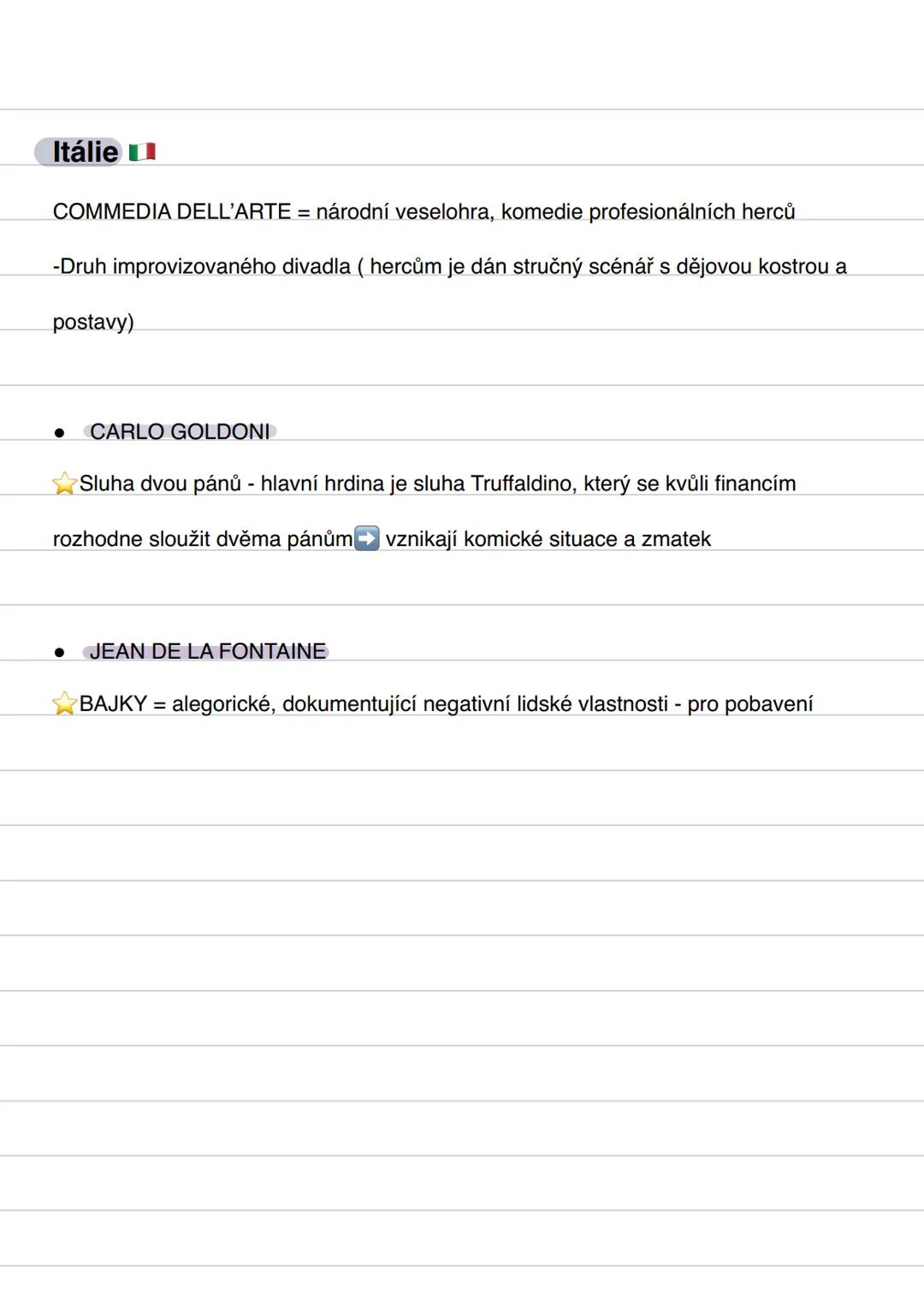 Itálie 🇮🇹

COMMEDIA DELL'ARTE = národní veselohra, komedie profesionálních herců

-Druh improvizovaného divadla ( hercům je dán stručný scénář s dějovou kostrou a postavy)

• CARLO GOLDONI

⭐Sluha dvou pánů - hlavní hrdina je sluha Truffaldino, který se kvůli financím rozhodne sloužit dvěma pánům➡️ vznikají komické situace a zmatek

• JEAN DE LA FONTAINE

⭐BAJKY = alegorické, dokumentující negativní lidské vlastnosti - pro pobavení